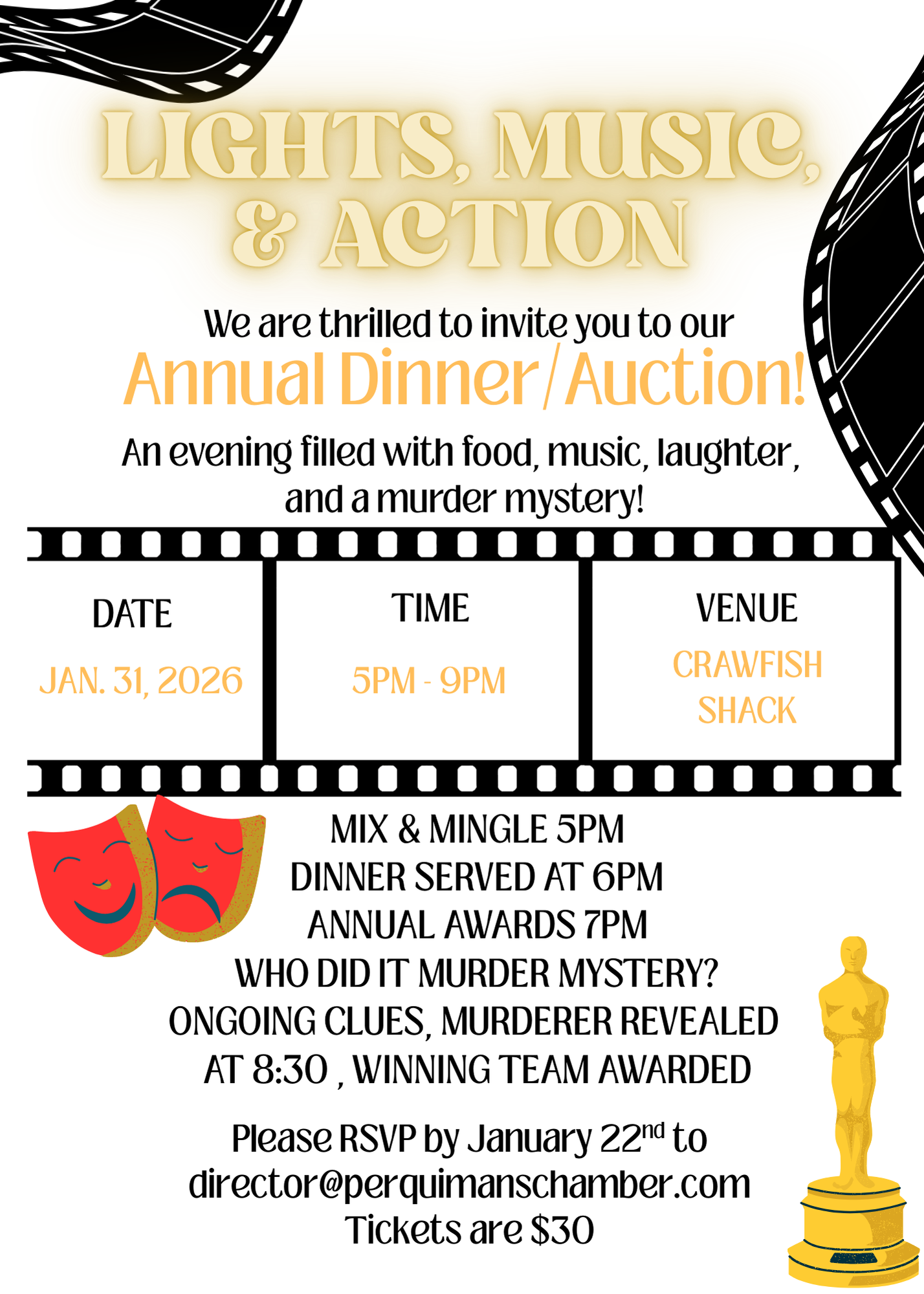 LIGHTS, MUSIC, & ACTION

We are thrilled to invite you to our

Annual Dinner/Auction!

An evening filled with food, music, laughter, and a murder mystery!

DATE

JAN. 31, 2026

TIME

5PM - 9PM

VENUE

CRAWFISH SHACK

MIX & MINGLE 5PM
DINNER SERVED AT 6PM
ANNUAL AWARDS 7PM
WHO DID IT MURDER MYSTERY?
ONGOING CLUES, MURDERER REVEALED AT 8:30 , WINNING TEAM AWARDED

Please RSVP by January 22nd to
director@perquimanschamber.com
Tickets are $30